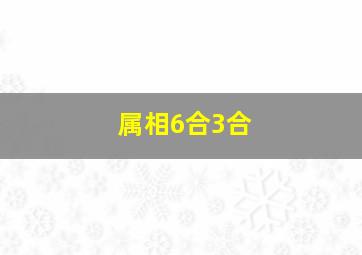 属相6合3合